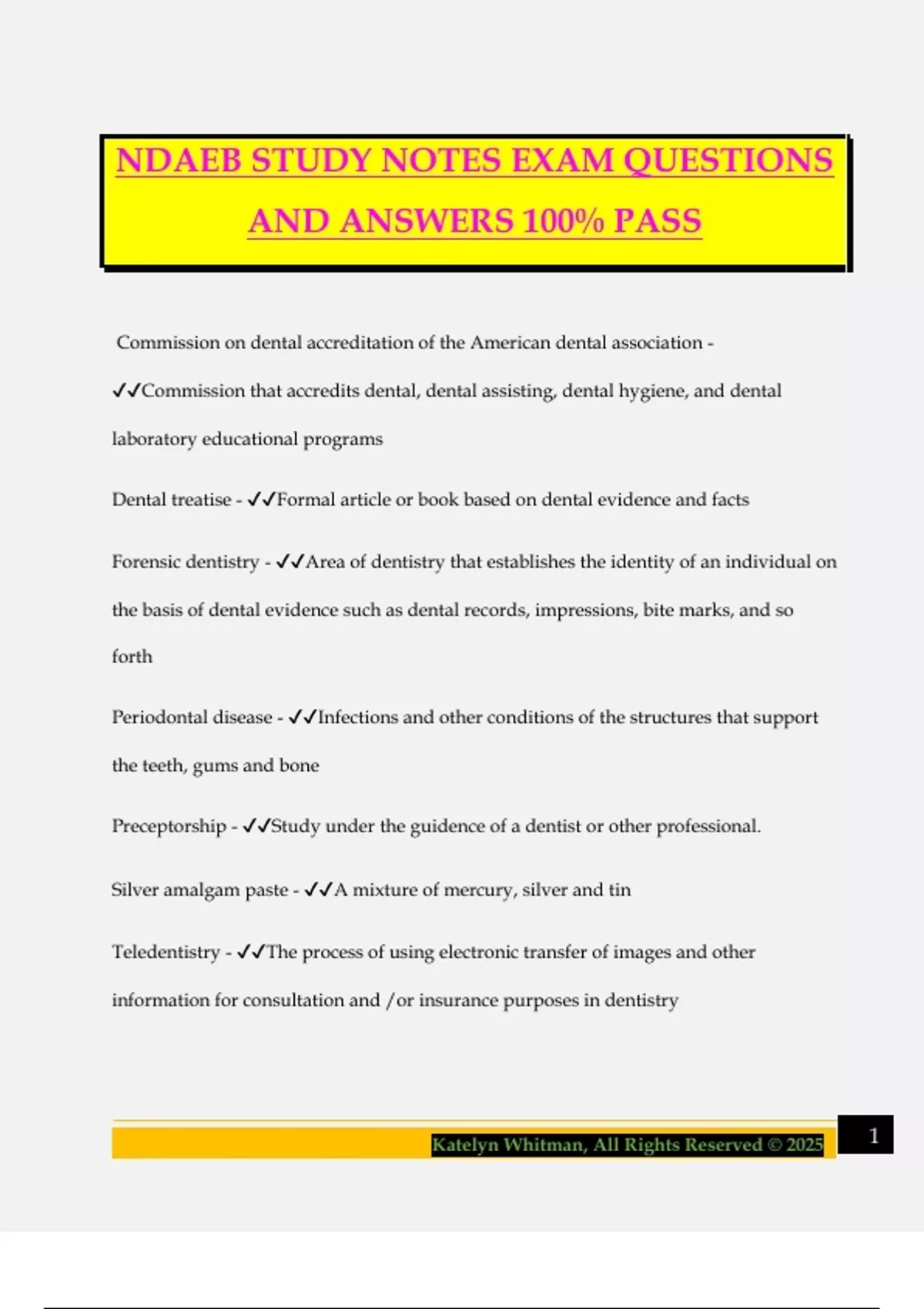 NDAEB STUDY NOTES EXAM QUESTIONS AND ANSWERS 100% PASS

Commission on dental accreditation of the American dental association - ✓✓Commission that accredits dental, dental assisting, dental hygiene, and dental laboratory educational programs

Dental treatise - ✓✓Formal article or book based on dental evidence and facts

Forensic dentistry - ✓✓Area of dentistry that establishes the identity of an individual on the basis of dental evidence such as dental records, impressions, bite marks, and so forth

Periodontal disease - ✓✓Infections and other conditions of the structures that support the teeth, gums and bone

Preceptorship - ✓✓Study under the guidence of a dentist or other professional.

Silver amalgam paste - ✓✓A mixture of mercury, silver and tin

Teledentistry - ✓✓The process of using electronic transfer of images and other information for consultation and /or insurance purposes in dentistry

Katelyn Whitman, All Rights Reserved © 2025

1